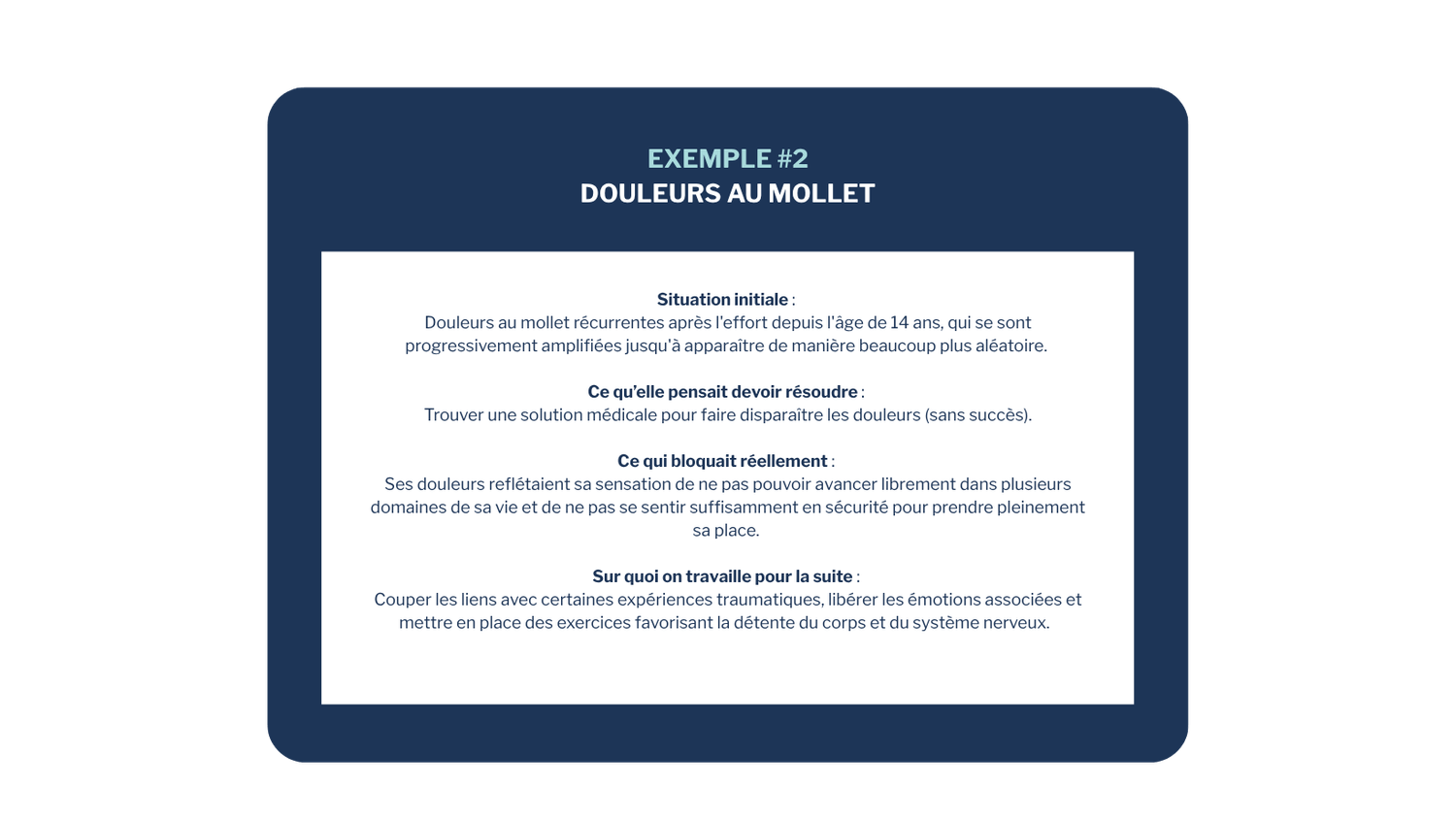 EXEMPLE #2
DOULEURS AU MOLLET

Situation initiale :
Douleurs au mollet récurrentes après l'effort depuis l'âge de 14 ans, qui se sont progressivement amplifiées jusqu'à apparaître de manière beaucoup plus aléatoire.

Ce qu'elle pensait devoir résoudre :
Trouver une solution médicale pour faire disparaître les douleurs (sans succès).

Ce qui bloquait réellement :
Ses douleurs reflétaient sa sensation de ne pas pouvoir avancer librement dans plusieurs domaines de sa vie et de ne pas se sentir suffisamment en sécurité pour prendre pleinement sa place.

Sur quoi on travaille pour la suite :
Couper les liens avec certaines expériences traumatiques, libérer les émotions associées et mettre en place des exercices favorisant la détente du corps et du système nerveux.